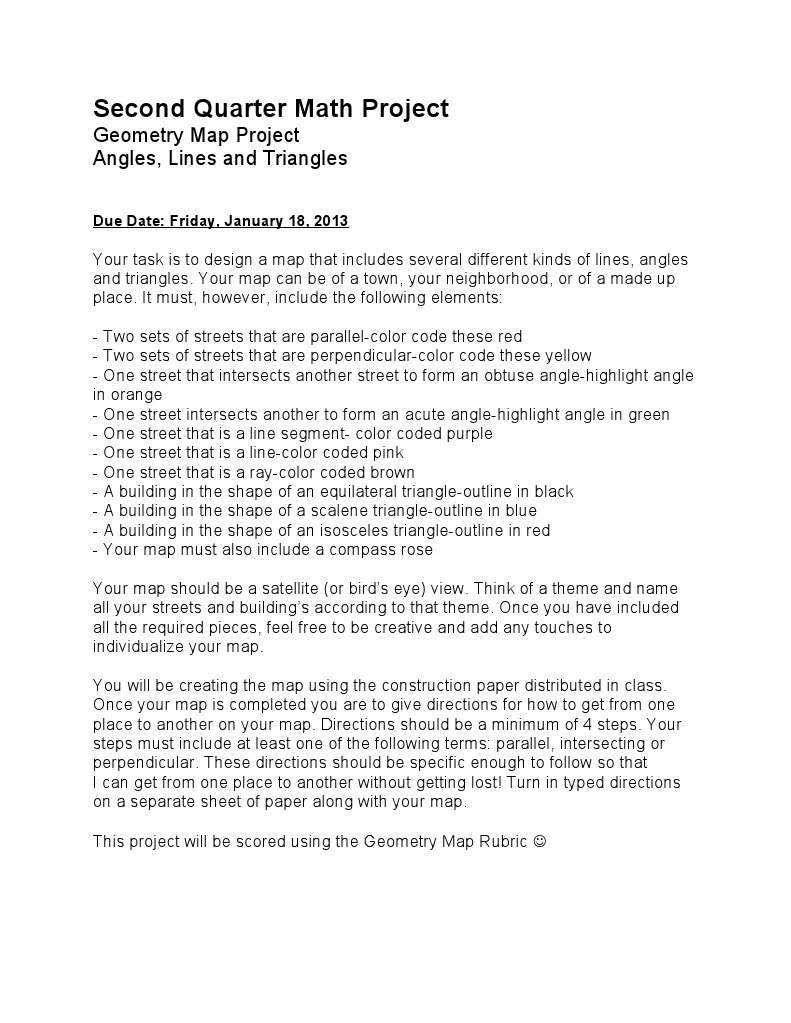 Second Quarter Math Project
Geometry Map Project
Angles, Lines and Triangles

Due Date: Friday, January 18, 2013

Your task is to design a map that includes several different kinds of lines, angles and triangles. Your map can be of a town, your neighborhood, or of a made up place. It must, however, include the following elements:

- Two sets of streets that are parallel-color code these red
- Two sets of streets that are perpendicular-color code these yellow
- One street that intersects another street to form an obtuse angle-highlight angle in orange
- One street intersects another to form an acute angle-highlight angle in green
- One street that is a line segment- color coded purple
- One street that is a line-color coded pink
- One street that is a ray-color coded brown
- A building in the shape of an equilateral triangle-outline in black
- A building in the shape of a scalene triangle-outline in blue
- A building in the shape of an isosceles triangle-outline in red
- Your map must also include a compass rose

Your map should be a satellite (or bird's eye) view. Think of a theme and name all your streets and building's according to that theme. Once you have included all the required pieces, feel free to be creative and add any touches to individualize your map.

You will be creating the map using the construction paper distributed in class. Once your map is completed you are to give directions for how to get from one place to another on your map. Directions should be a minimum of 4 steps. Your steps must include at least one of the following terms: parallel, intersecting or perpendicular. These directions should be specific enough to follow so that I can get from one place to another without getting lost! Turn in typed directions on a separate sheet of paper along with your map.

This project will be scored using the Geometry Map Rubric ☺